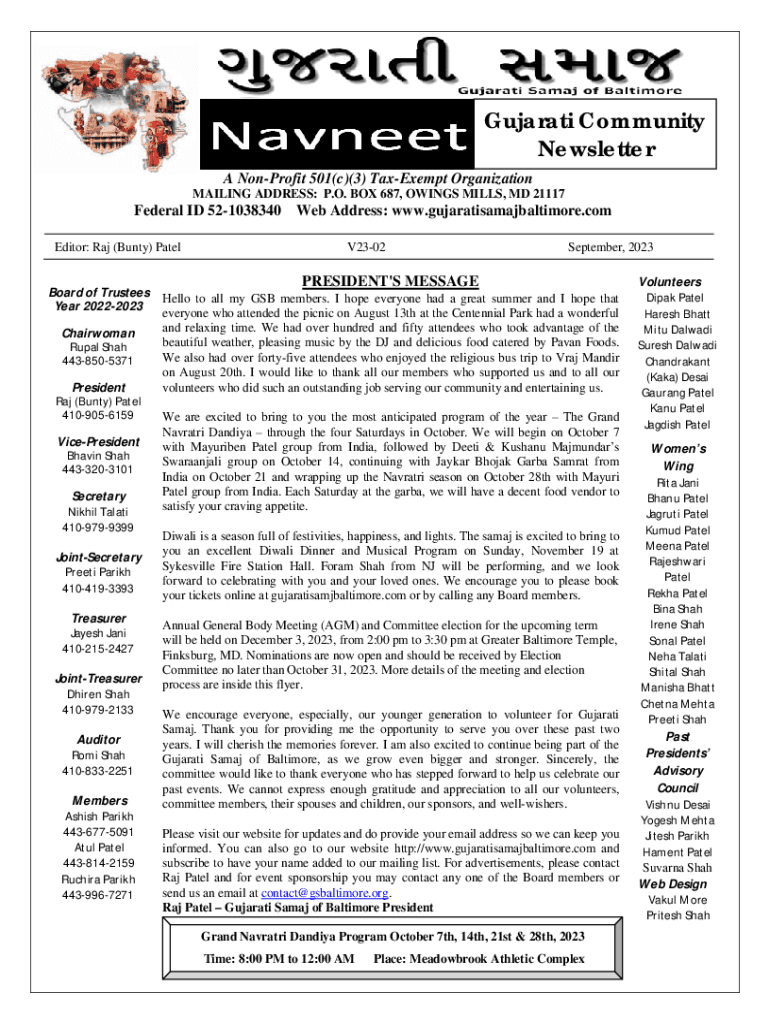 ગુજરાતી સમાજ
Gujarati Samaj of Baltimore

Navneet

Gujarati Community Newsletter

A Non-Profit 501(c)(3) Tax-Exempt Organization
MAILING ADDRESS: P.O. BOX 687, OWINGS MILLS, MD 21117
Federal ID 52-1038340 Web Address: www.gujaratisamajbaltimore.com

Editor: Raj (Bunty) Patel V23-02 September, 2023

Board of Trustees Year 2022-2023

Chairwoman
Rupal Shah
443-850-5371

President
Raj (Bunty) Patel
410-905-6159

Vice-President
Bhavin Shah
443-320-3101

Secretary
Nikhil Talati
410-979-9399

Joint-Secretary
Preeti Parikh
410-419-3393

Treasurer
Jayesh Jani
410-215-2427

Joint-Treasurer
Dhiren Shah
410-979-2133

Auditor
Romi Shah
410-833-2251

Members
Ashish Parikh
443-677-5091
Atul Patel
443-814-2159
Ruchira Parikh
443-996-7271

PRESIDENT'S MESSAGE

Hello to all my GSB members. I hope everyone had a great summer and I hope that everyone who attended the picnic on August 13th at the Centennial Park had a wonderful and relaxing time. We had over hundred and fifty attendees who took advantage of the beautiful weather, pleasing music by the DJ and delicious food catered by Pavan Foods. We also had over forty-five attendees who enjoyed the religious bus trip to Vraj Mandir on August 20th. I would like to thank all our members who supported us and to all our volunteers who did such an outstanding job serving our community and entertaining us.

We are excited to bring to you the most anticipated program of the year – The Grand Navratri Dandiya – through the four Saturdays in October. We will begin on October 7 with Mayuriben Patel group from India, followed by Deeti & Kushanu Majmundar's Swaraanjali group on October 14, continuing with Jaykar Bhojak Garba Samrat from India on October 21 and wrapping up the Navratri season on October 28th with Mayuri Patel group from India. Each Saturday at the garba, we will have a decent food vendor to satisfy your craving appetite.

Diwali is a season full of festivities, happiness, and lights. The samaj is excited to bring to you an excellent Diwali Dinner and Musical Program on Sunday, November 19 at Sykesville Fire Station Hall. Foram Shah from NJ will be performing, and we look forward to celebrating with you and your loved ones. We encourage you to please book your tickets online at gujaratisamjbaltimore.com or by calling any Board members.

Annual General Body Meeting (AGM) and Committee election for the upcoming term will be held on December 3, 2023, from 2:00 pm to 3:30 pm at Greater Baltimore Temple, Finksburg, MD. Nominations are now open and should be received by Election Committee no later than October 31, 2023. More details of the meeting and election process are inside this flyer.

We encourage everyone, especially, our younger generation to volunteer for Gujarati Samaj. Thank you for providing me the opportunity to serve you over these past two years. I will cherish the memories forever. I am also excited to continue being part of the Gujarati Samaj of Baltimore, as we grow even bigger and stronger. Sincerely, the committee would like to thank everyone who has stepped forward to help us celebrate our past events. We cannot express enough gratitude and appreciation to all our volunteers, committee members, their spouses and children, our sponsors, and well-wishers.

Please visit our website for updates and do provide your email address so we can keep you informed. You can also go to our website http://www.gujaratisamajbaltimore.com and subscribe to have your name added to our mailing list. For advertisements, please contact Raj Patel and for event sponsorship you may contact any one of the Board members or send us an email at contact@gsbaltimore.org.
Raj Patel – Gujarati Samaj of Baltimore President

Grand Navratri Dandiya Program October 7th, 14th, 21st & 28th, 2023
Time: 8:00 PM to 12:00 AM Place: Meadowbrook Athletic Complex

Volunteers
Dipak Patel
Haresh Bhatt
Mitu Dalwadi
Suresh Dalwadi
Chandrakant (Kaka) Desai
Gaurang Patel
Kanu Patel
Jagdish Patel

Women's Wing
Rita Jani
Bhanu Patel
Jagruti Patel
Kumud Patel
Meena Patel
Rajeshwari Patel
Rekha Patel
Bina Shah
Irene Shah
Sonal Patel
Neha Talati
Shital Shah
Manisha Bhatt
Chetna Mehta
Preeti Shah

Past Presidents' Advisory Council
Vishnu Desai
Yogesh Mehta
Jitesh Parikh
Hament Patel
Suvarna Shah

Web Design
Vakul More
Pritesh Shah